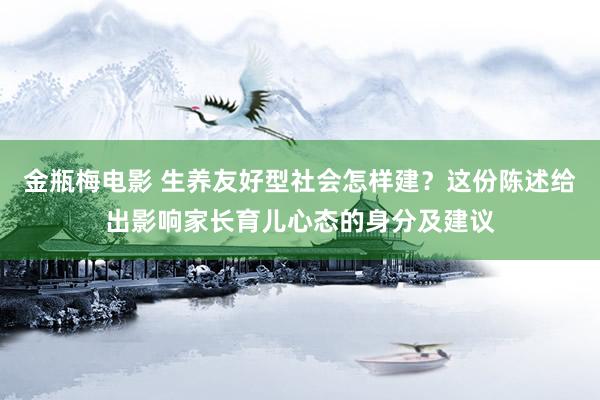 金瓶梅电影 生养友好型社会怎样建？这份陈述给出影响家长育儿心态的身分及建议